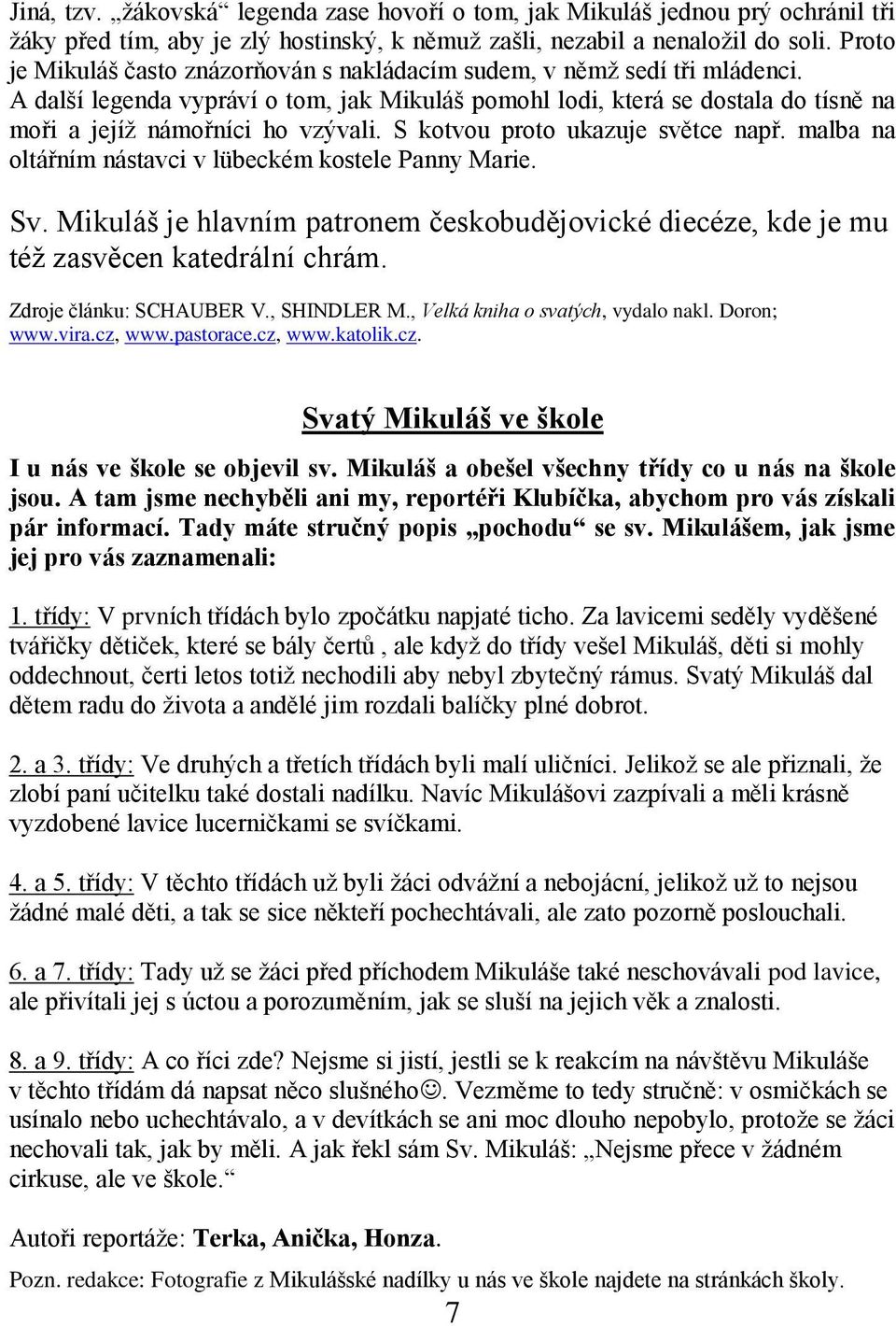 Jiná, tzv. „žákovská“ legenda zase hovoří o tom, jak Mikuláš jednou prý ochránil tři žáky před tím, aby je zlý hostinský, k němuž zašli, nezabil a nenaložil do soli. Proto je Mikuláš často znázorňován s nakládacím sudem, v němž sedí tři mládenci.
A další legenda vypráví o tom, jak Mikuláš pomohl lodi, která se dostala do tísně na moři a jejíž námořníci ho vzývali. S kotvou proto ukazuje světce např. malba na oltářním nástavci v lübeckém kostele Panny Marie.

Sv. Mikuláš je hlavním patronem českobudějovické diecéze, kde je mu též zasvěcen katedrální chrám.

Zdroje článku: SCHAUBER V., SHINDLER M., Velká kniha o svatých, vydalo nakl. Doron; www.vira.cz, www.pastorace.cz, www.katolik.cz.

Svatý Mikuláš ve škole

I u nás ve škole se objevil sv. Mikuláš a obešel všechny třídy co u nás na škole jsou. A tam jsme nechyběli ani my, reportéři Klubíčka, abychom pro vás získali pár informací. Tady máte stručný popis „pochodu“ se sv. Mikulášem, jak jsme jej pro vás zaznamenali:

1. třídy: V prvních třídách bylo zpočátku napjaté ticho. Za lavicemi seděly vyděšené tvářičky dětiček, které se bály čertů , ale když do třídy vešel Mikuláš, děti si mohly oddechnout, čerti letos totiž nechodili aby nebyl zbytečný rámus. Svatý Mikuláš dal dětem radu do života a andělé jim rozdali balíčky plné dobrot.

2. a 3. třídy: Ve druhých a třetích třídách byli malí uličníci. Jelikož se ale přiznali, že zlobí paní učitelku také dostali nadílku. Navíc Mikulášovi zazpívali a měli krásně vyzdobené lavice lucerničkami se svíčkami.

4. a 5. třídy: V těchto třídách už byli žáci odvážní a nebojácní, jelikož už to nejsou žádné malé děti, a tak se sice někteří pochechtávali, ale zato pozorně poslouchali.

6. a 7. třídy: Tady už se žáci před příchodem Mikuláše také neschovávali pod lavice, ale přivítali jej s úctou a porozuměním, jak se sluší na jejich věk a znalosti.

8. a 9. třídy: A co říci zde? Nejsme si jistí, jestli se k reakcím na návštěvu Mikuláše v těchto třídám dá napsat něco slušného☺. Vezměme to tedy stručně: v osmičkách se usínalo nebo uchechtávalo, a v devítkách se ani moc dlouho nepobylo, protože se žáci nechovali tak, jak by měli. A jak řekl sám Sv. Mikuláš: „Nejsme přece v žádném cirkuse, ale ve škole.“

Autoři reportáže: Terka, Anička, Honza.

Pozn. redakce: Fotografie z Mikulášské nadílky u nás ve škole najdete na stránkách školy.

7